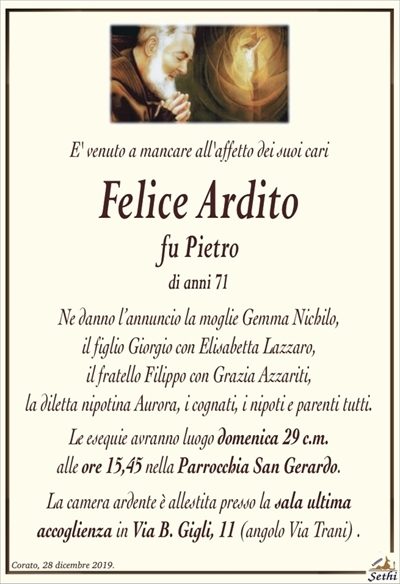 E' venuto a mancare all'affetto dei suoi cari

Felice Ardito

fu Pietro

di anni 71

Ne danno l'annuncio la moglie Gemma Nichilo, il figlio Giorgio con Elisabetta Lazzaro, il fratello Filippo con Grazia Azzariti, la diletta nipotina Aurora, i cognati, i nipoti e parenti tutti.

Le esequie avranno luogo domenica 29 c.m. alle ore 15,45 nella Parrocchia San Gerardo.

La camera ardente è allestita presso la sala ultima accoglienza in Via B. Gigli, 11 (angolo Via Trani) .

Corato, 28 dicembre 2019.

Sethi